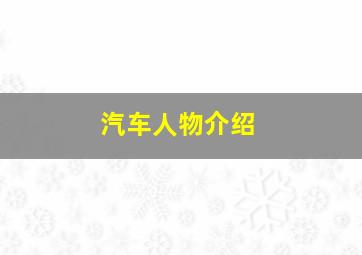 汽车人物介绍